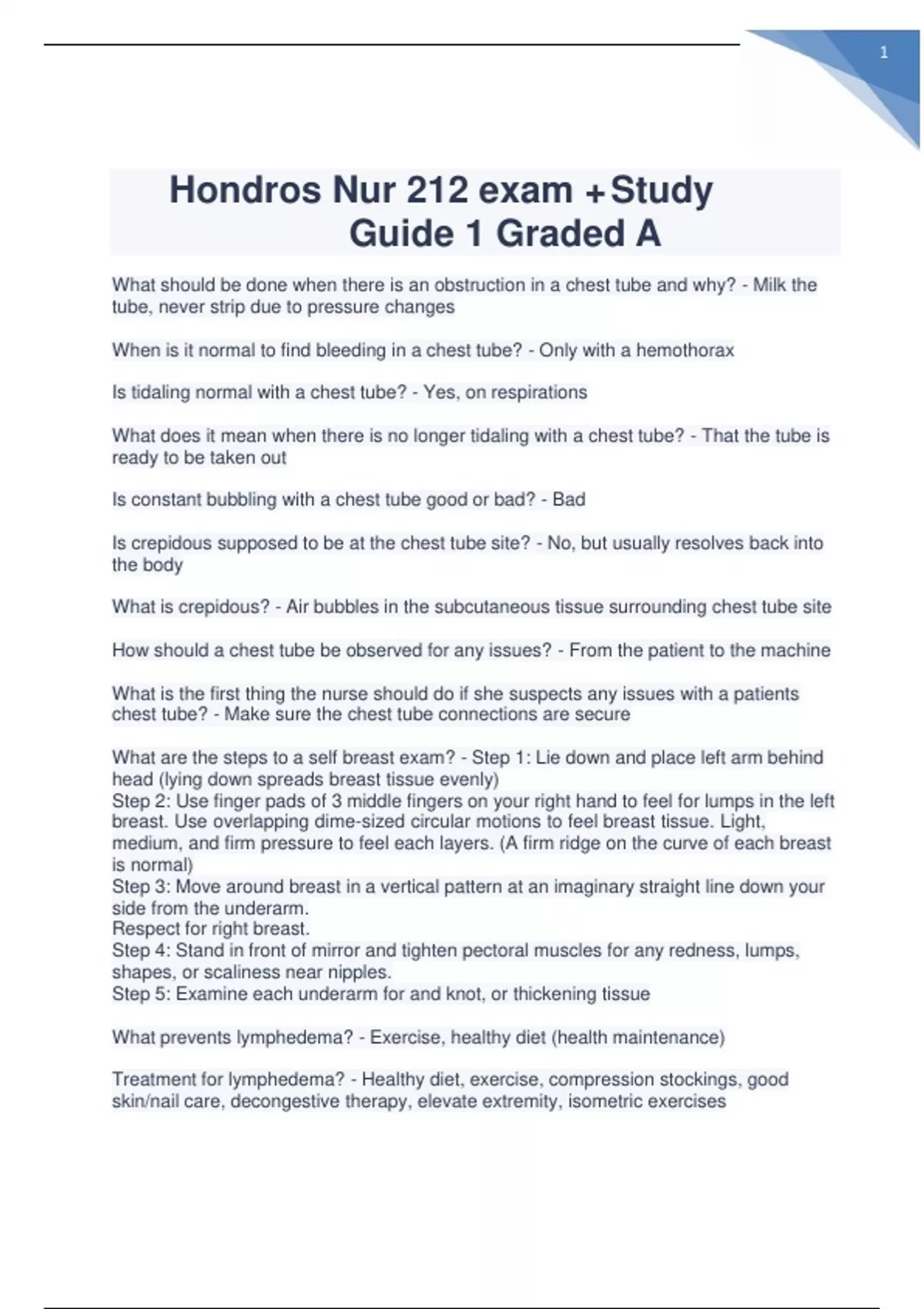 1

Hondros Nur 212 exam +Study Guide 1 Graded A

What should be done when there is an obstruction in a chest tube and why? - Milk the tube, never strip due to pressure changes

When is it normal to find bleeding in a chest tube? - Only with a hemothorax

Is tidaling normal with a chest tube? - Yes, on respirations

What does it mean when there is no longer tidaling with a chest tube? - That the tube is ready to be taken out

Is constant bubbling with a chest tube good or bad? - Bad

Is crepidous supposed to be at the chest tube site? - No, but usually resolves back into the body

What is crepidous? - Air bubbles in the subcutaneous tissue surrounding chest tube site

How should a chest tube be observed for any issues? - From the patient to the machine

What is the first thing the nurse should do if she suspects any issues with a patients chest tube? - Make sure the chest tube connections are secure

What are the steps to a self breast exam? - Step 1: Lie down and place left arm behind head (lying down spreads breast tissue evenly)
Step 2: Use finger pads of 3 middle fingers on your right hand to feel for lumps in the left breast. Use overlapping dime-sized circular motions to feel breast tissue. Light, medium, and firm pressure to feel each layers. (A firm ridge on the curve of each breast is normal)
Step 3: Move around breast in a vertical pattern at an imaginary straight line down your side from the underarm.
Respect for right breast.
Step 4: Stand in front of mirror and tighten pectoral muscles for any redness, lumps, shapes, or scaliness near nipples.
Step 5: Examine each underarm for and knot, or thickening tissue

What prevents lymphedema? - Exercise, healthy diet (health maintenance)

Treatment for lymphedema? - Healthy diet, exercise, compression stockings, good skin/nail care, decongestive therapy, elevate extremity, isometric exercises